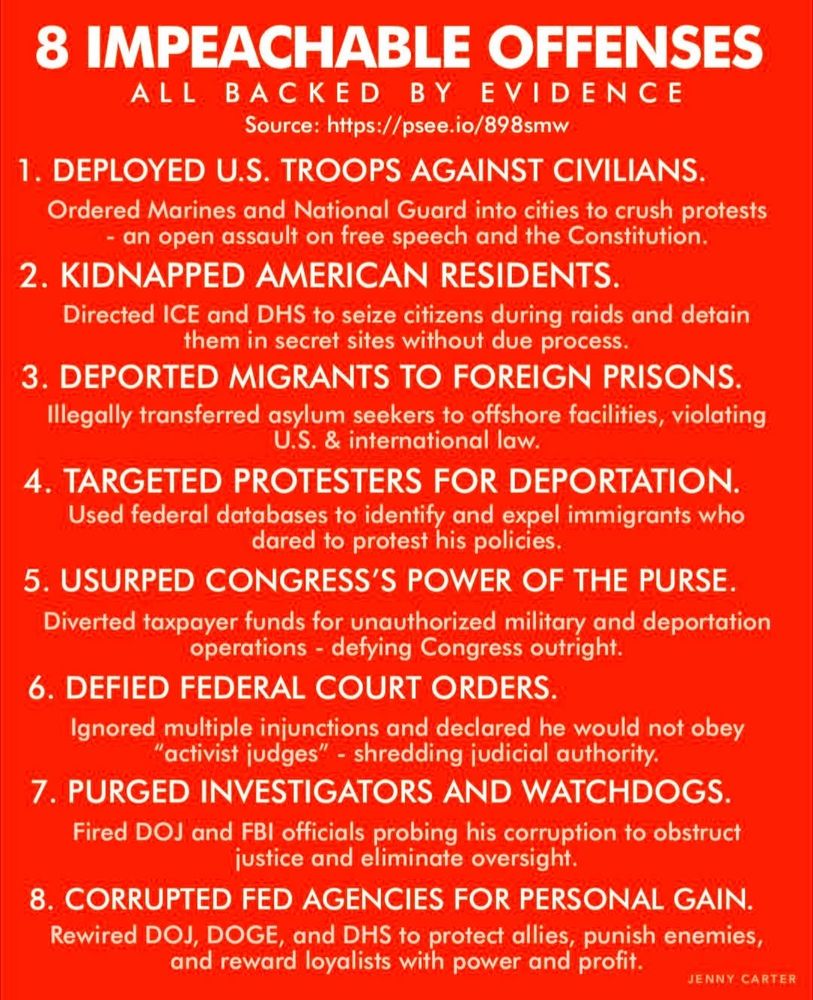 8 IMPEACHABLE OFFENSES
ALL BACKED BY EVIDENCE
Source: https://psee.io/898smw

1. DEPLOYED U.S. TROOPS AGAINST CIVILIANS.
Ordered Marines and National Guard into cities to crush protests - an open assault on free speech and the Constitution.

2. KIDNAPPED AMERICAN RESIDENTS.
Directed ICE and DHS to seize citizens during raids and detain them in secret sites without due process.

3. DEPORTED MIGRANTS TO FOREIGN PRISONS.
Illegally transferred asylum seekers to offshore facilities, violating U.S. & international law.

4. TARGETED PROTESTERS FOR DEPORTATION.
Used federal databases to identify and expel immigrants who dared to protest his policies.

5. USURPED CONGRESS'S POWER OF THE PURSE.
Diverted taxpayer funds for unauthorized military and deportation operations - defying Congress outright.

6. DEFIED FEDERAL COURT ORDERS.
Ignored multiple injunctions and declared he would not obey "activist judges" - shredding judicial authority.

7. PURGED INVESTIGATORS AND WATCHDOGS.
Fired DOJ and FBI officials probing his corruption to obstruct justice and eliminate oversight.

8. CORRUPTED FED AGENCIES FOR PERSONAL GAIN.
Rewired DOJ, DOGE, and DHS to protect allies, punish enemies, and reward loyalists with power and profit.

JENNY CARTER